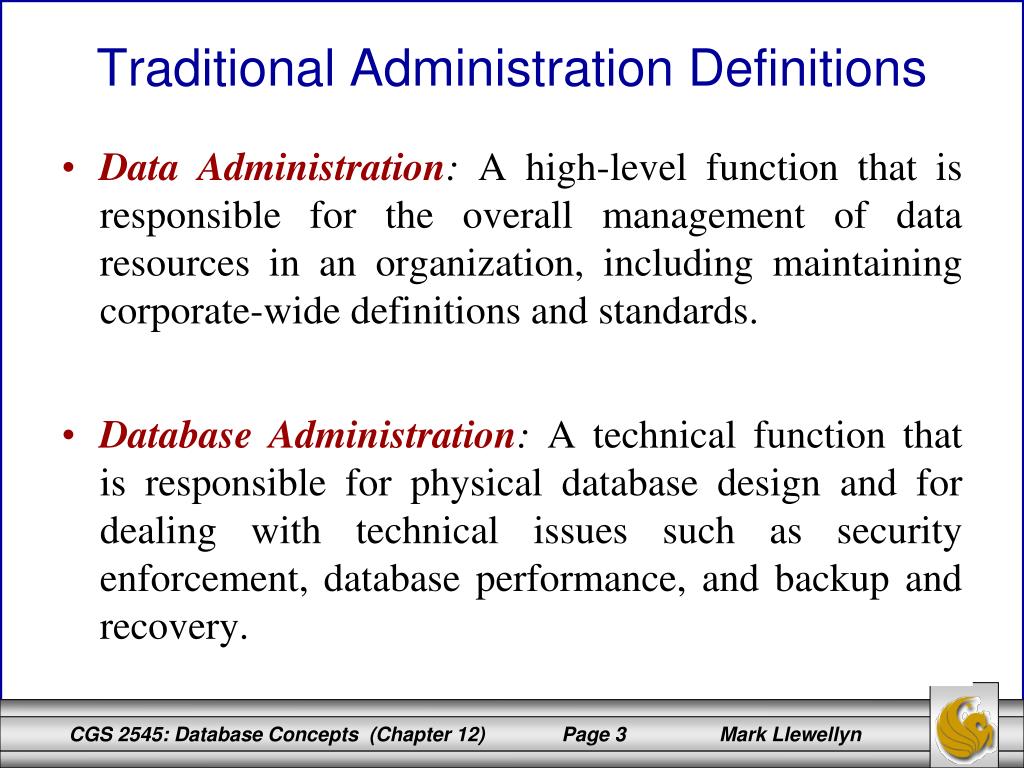 Traditional Administration Definitions

• Data Administration: A high-level function that is responsible for the overall management of data resources in an organization, including maintaining corporate-wide definitions and standards.

• Database Administration: A technical function that is responsible for physical database design and for dealing with technical issues such as security enforcement, database performance, and backup and recovery.

CGS 2545: Database Concepts (Chapter 12) Page 3 Mark Llewellyn